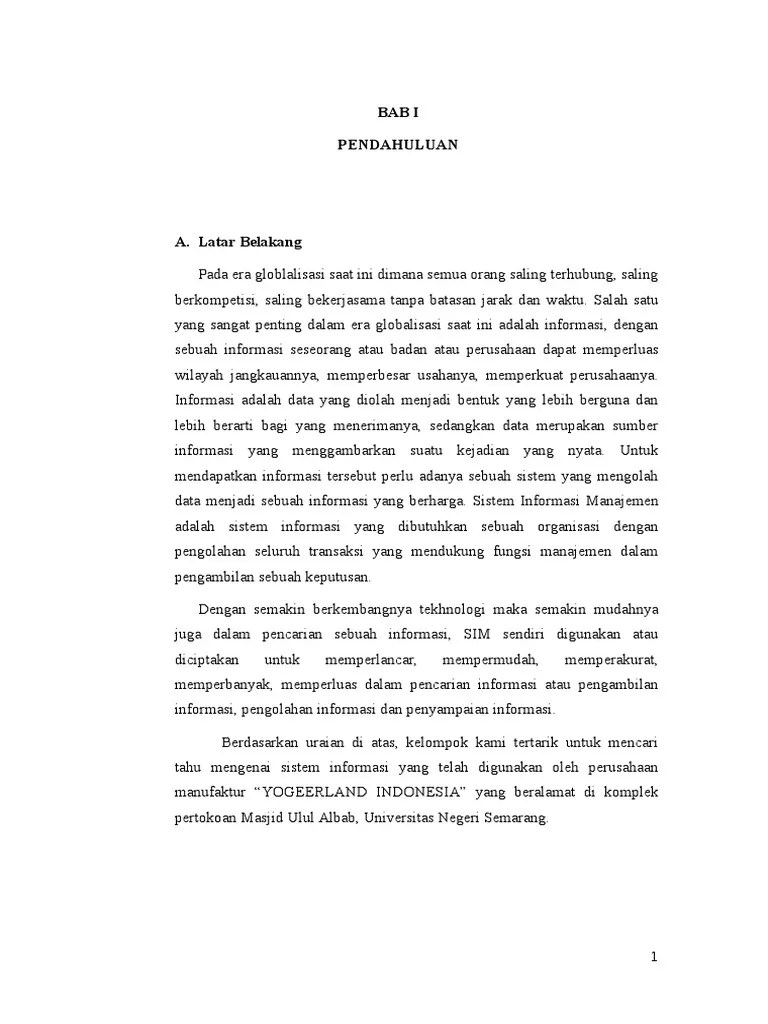 BAB I

PENDAHULUAN

A. Latar Belakang

Pada era globlalisasi saat ini dimana semua orang saling terhubung, saling berkompetisi, saling bekerjasama tanpa batasan jarak dan waktu. Salah satu yang sangat penting dalam era globalisasi saat ini adalah informasi, dengan sebuah informasi seseorang atau badan atau perusahaan dapat memperluas wilayah jangkauannya, memperbesar usahanya, memperkuat perusahaanya. Informasi adalah data yang diolah menjadi bentuk yang lebih berguna dan lebih berarti bagi yang menerimanya, sedangkan data merupakan sumber informasi yang menggambarkan suatu kejadian yang nyata. Untuk mendapatkan informasi tersebut perlu adanya sebuah sistem yang mengolah data menjadi sebuah informasi yang berharga. Sistem Informasi Manajemen adalah sistem informasi yang dibutuhkan sebuah organisasi dengan pengolahan seluruh transaksi yang mendukung fungsi manajemen dalam pengambilan sebuah keputusan.

Dengan semakin berkembangnya tekhnologi maka semakin mudahnya juga dalam pencarian sebuah informasi, SIM sendiri digunakan atau diciptakan untuk memperlancar, mempermudah, memperakurat, memperbanyak, memperluas dalam pencarian informasi atau pengambilan informasi, pengolahan informasi dan penyampaian informasi.

Berdasarkan uraian di atas, kelompok kami tertarik untuk mencari tahu mengenai sistem informasi yang telah digunakan oleh perusahaan manufaktur “YOGEERLAND INDONESIA” yang beralamat di komplek pertokoan Masjid Ulul Albab, Universitas Negeri Semarang.

1